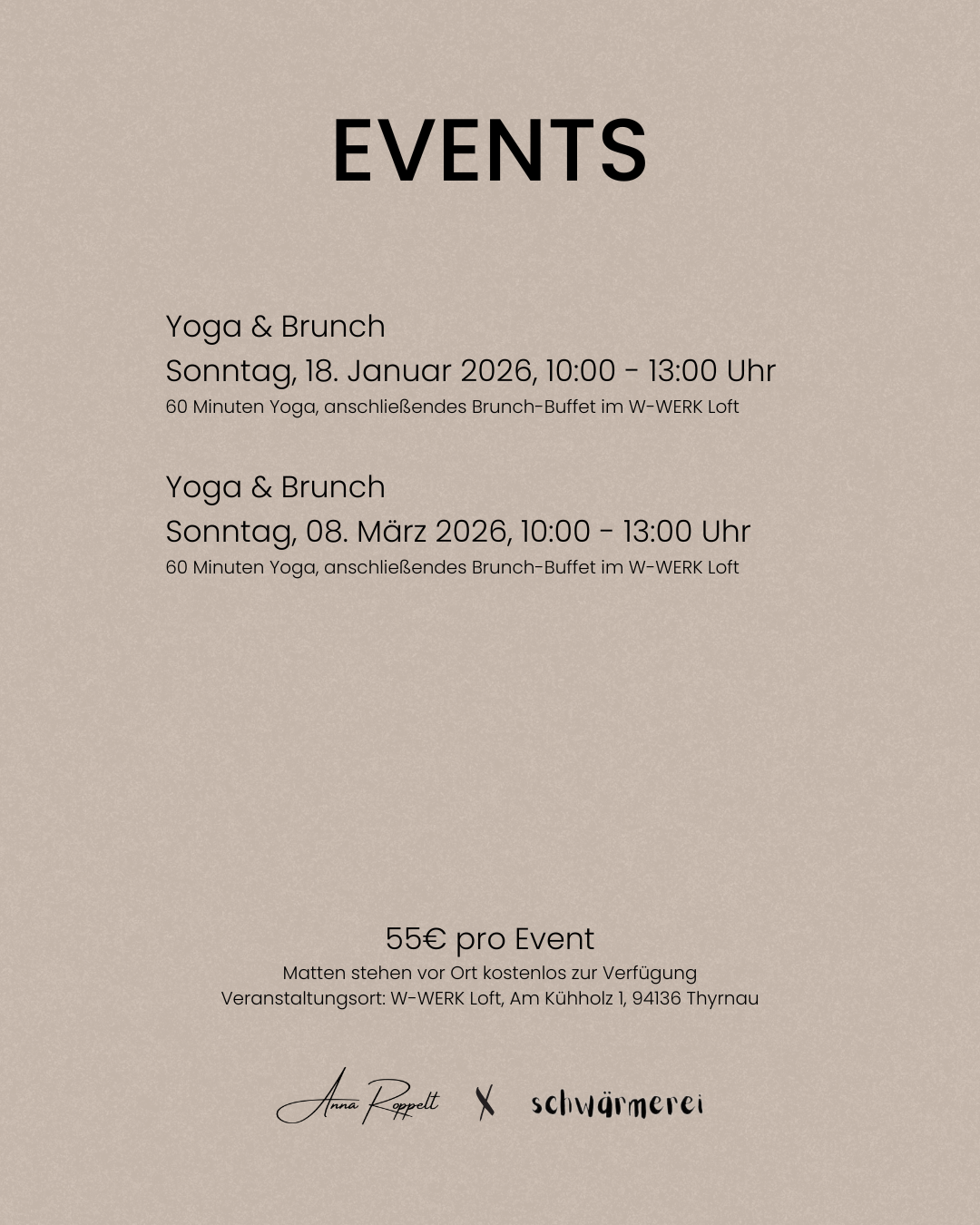 EVENTS

Yoga & Brunch
Sonntag, 18. Januar 2026, 10:00 - 13:00 Uhr
60 Minuten Yoga, anschließendes Brunch-Buffet im W-WERK Loft

Yoga & Brunch
Sonntag, 08. März 2026, 10:00 - 13:00 Uhr
60 Minuten Yoga, anschließendes Brunch-Buffet im W-WERK Loft

55€ pro Event
Matten stehen vor Ort kostenlos zur Verfügung
Veranstaltungsort: W-WERK Loft, Am Kühholz 1, 94136 Thyrnau

Anna Roppelt X schwärmerei